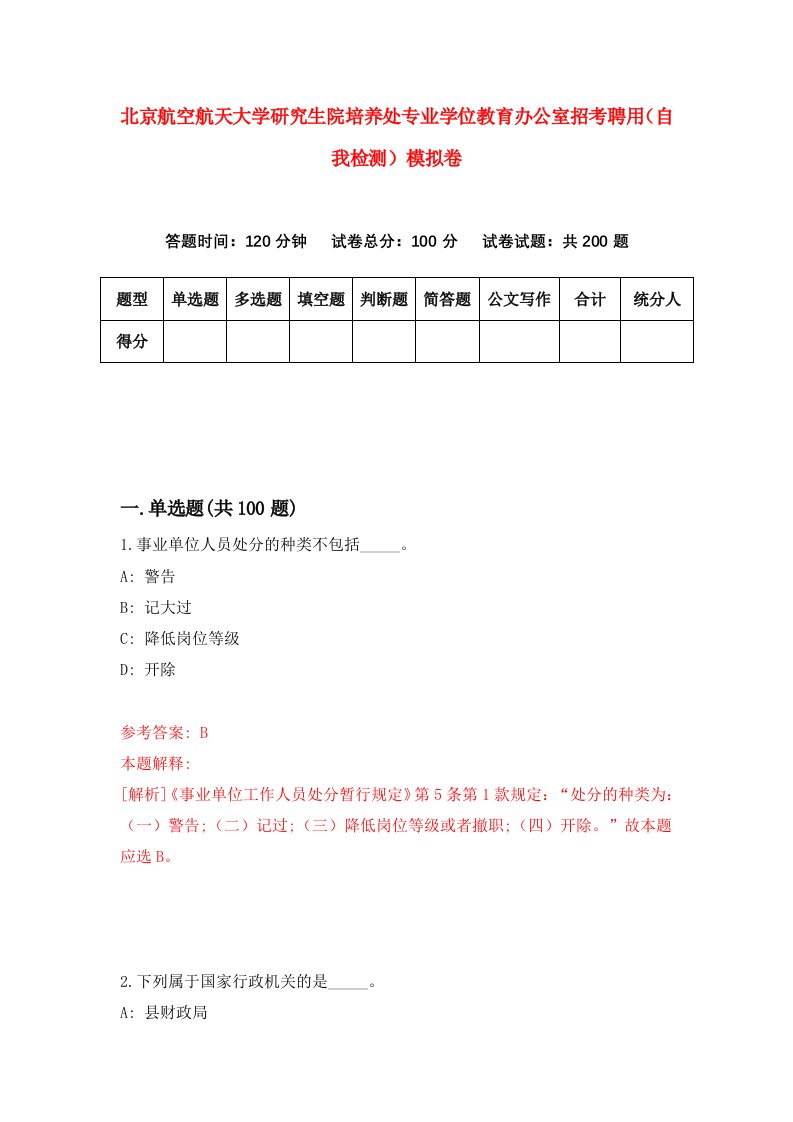 北京航空航天大学研究生院培养处专业学位教育办公室招考聘用（自我检测）模拟卷

答题时间：120 分钟　试卷总分：100 分　试卷试题：共 200 题

| 题型 | 单选题 | 多选题 | 填空题 | 判断题 | 简答题 | 公文写作 | 合计 | 统分人 |
|---|---|---|---|---|---|---|---|---|
| 得分 | | | | | | | | |

一.单选题(共 100 题)

1.事业单位人员处分的种类不包括_____。

A: 警告

B: 记大过

C: 降低岗位等级

D: 开除

参考答案: B

本题解释:

[解析]《事业单位工作人员处分暂行规定》第 5 条第 1 款规定：“处分的种类为：（一）警告;（二）记过;（三）降低岗位等级或者撤职;（四）开除。”故本题应选 B。

2.下列属于国家行政机关的是_____。

A: 县财政局